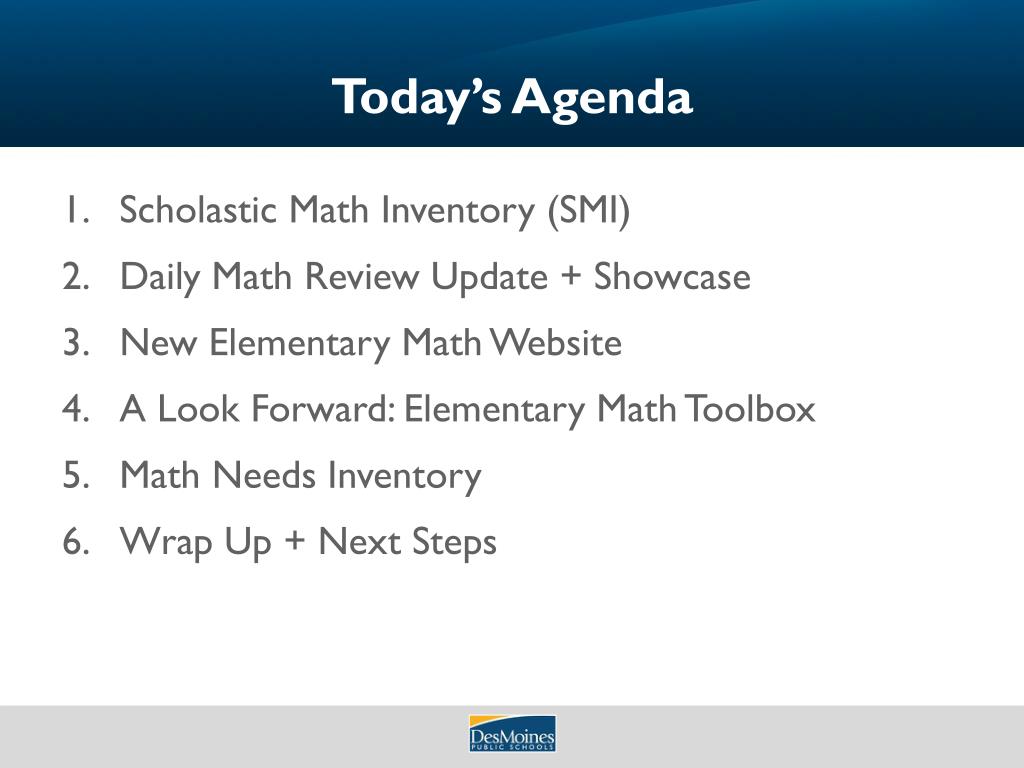 Today's Agenda

1. Scholastic Math Inventory (SMI)
2. Daily Math Review Update + Showcase
3. New Elementary Math Website
4. A Look Forward: Elementary Math Toolbox
5. Math Needs Inventory
6. Wrap Up + Next Steps

DesMoines
PUBLIC SCHOOLS